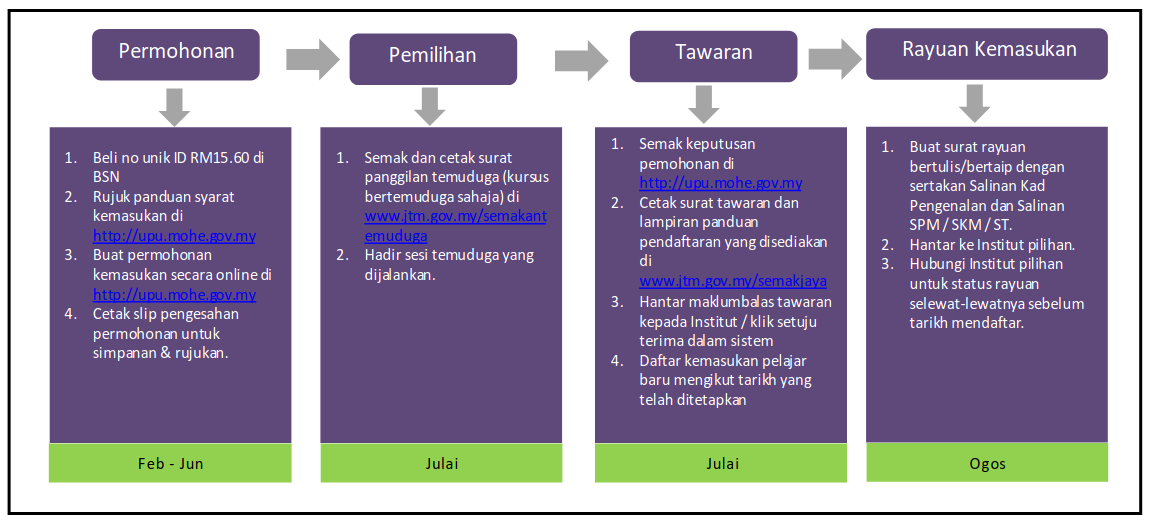 Permohonan

1. Beli no unik ID RM15.60 di BSN
2. Rujuk panduan syarat kemasukan di http://upu.mohe.gov.my
3. Buat permohonan kemasukan secara online di http://upu.mohe.gov.my
4. Cetak slip pengesahan permohonan untuk simpanan & rujukan.

Feb - Jun

Pemilihan

1. Semak dan cetak surat panggilan temuduga (kursus bertemuduga sahaja) di www.jtm.gov.my/semakantemuduga
2. Hadir sesi temuduga yang dijalankan.

Julai

Tawaran

1. Semak keputusan pemohonan di http://upu.mohe.gov.my
2. Cetak surat tawaran dan lampiran panduan pendaftaran yang disediakan di www.jtm.gov.my/semakjaya
3. Hantar maklumbalas tawaran kepada Institut / klik setuju terima dalam sistem
4. Daftar kemasukan pelajar baru mengikut tarikh yang telah ditetapkan

Julai

Rayuan Kemasukan

1. Buat surat rayuan bertulis/bertaip dengan sertakan Salinan Kad Pengenalan dan Salinan SPM / SKM / ST.
2. Hantar ke Institut pilihan.
3. Hubungi Institut pilihan untuk status rayuan selewat-lewatnya sebelum tarikh mendaftar.

Ogos